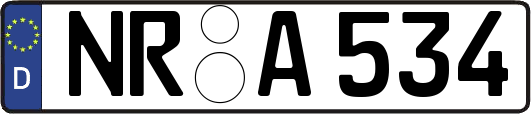 D

NR A 534